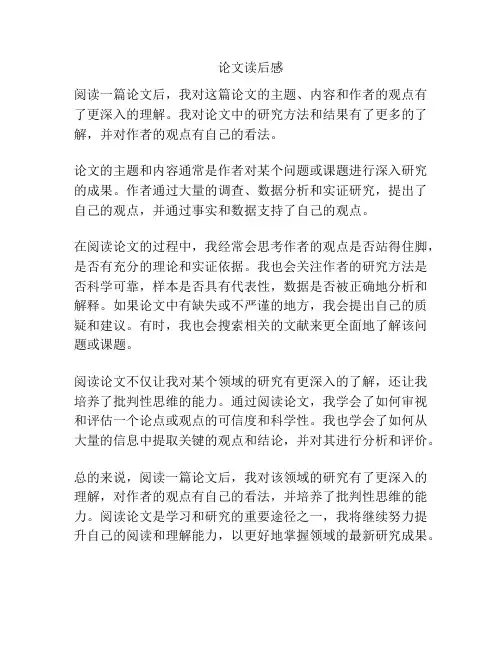 论文读后感

阅读一篇论文后，我对这篇论文的主题、内容和作者的观点有了更深入的理解。我对论文中的研究方法和结果有了更多的了解，并对作者的观点有自己的看法。

论文的主题和内容通常是作者对某个问题或课题进行深入研究的成果。作者通过大量的调查、数据分析和实证研究，提出了自己的观点，并通过事实和数据支持了自己的观点。

在阅读论文的过程中，我经常会思考作者的观点是否站得住脚，是否有充分的理论和实证依据。我也会关注作者的研究方法是否科学可靠，样本是否具有代表性，数据是否被正确地分析和解释。如果论文中有缺失或不严谨的地方，我会提出自己的质疑和建议。有时，我也会搜索相关的文献来更全面地了解该问题或课题。

阅读论文不仅让我对某个领域的研究有更深入的了解，还让我培养了批判性思维的能力。通过阅读论文，我学会了如何审视和评估一个论点或观点的可信度和科学性。我也学会了如何从大量的信息中提取关键的观点和结论，并对其进行分析和评价。

总的来说，阅读一篇论文后，我对该领域的研究有了更深入的理解，对作者的观点有自己的看法，并培养了批判性思维的能力。阅读论文是学习和研究的重要途径之一，我将继续努力提升自己的阅读和理解能力，以更好地掌握领域的最新研究成果。